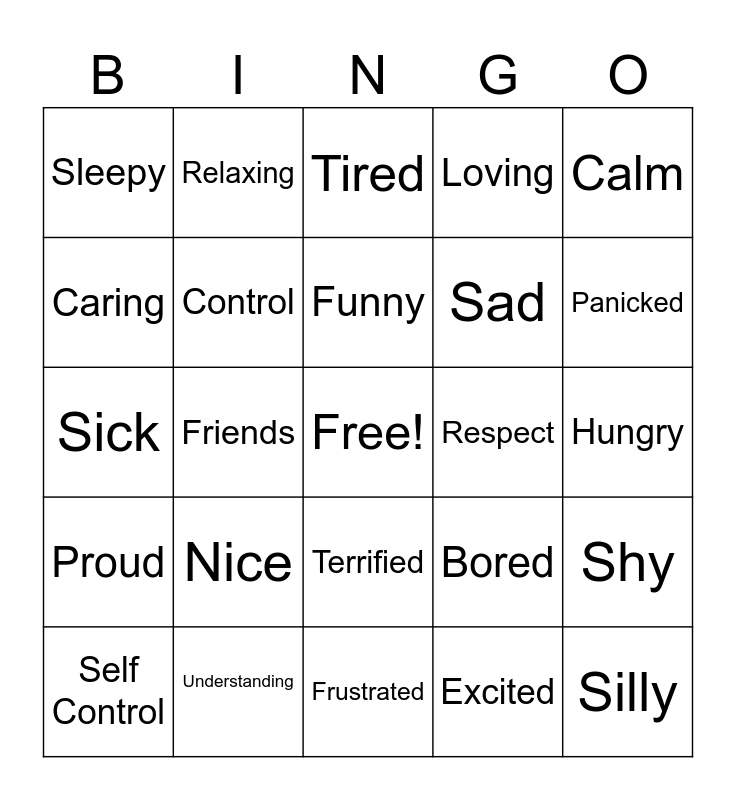 | B | I | N | G | O |
|---|---|---|---|---|
| Sleepy | Relaxing | Tired | Loving | Calm |
| Caring | Control | Funny | Sad | Panicked |
| Sick | Friends | Free! | Respect | Hungry |
| Proud | Nice | Terrified | Bored | Shy |
| Self Control | Understanding | Frustrated | Excited | Silly |